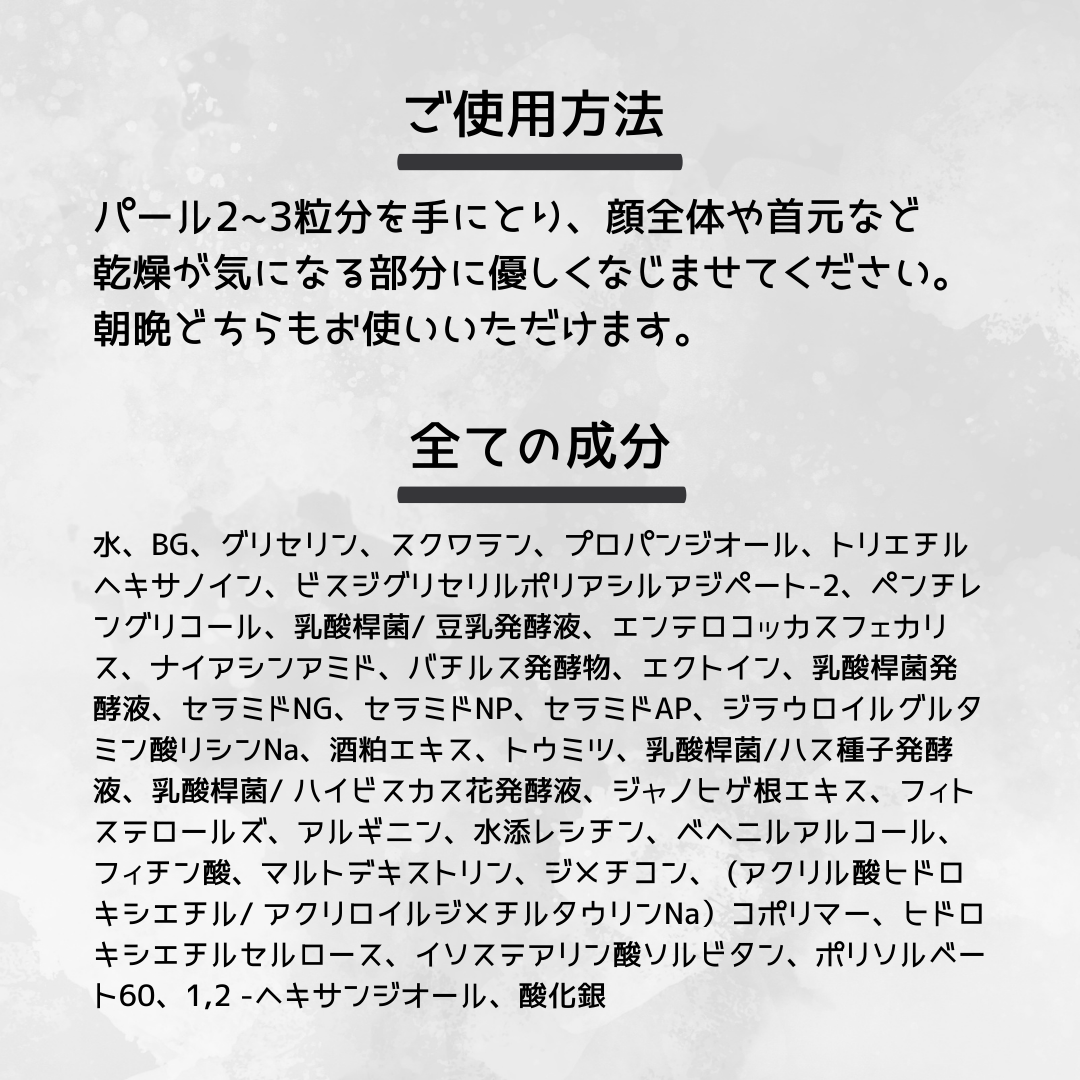 ご使用方法

パール2~3粒分を手にとり、顔全体や首元など乾燥が気になる部分に優しくなじませてください。朝晩どちらもお使いいただけます。

全ての成分

水、BG、グリセリン、スクワラン、プロパンジオール、トリエチルヘキサノイン、ビスジグリセリルポリアシルアジペート-2、ペンチレングリコール、乳酸桿菌/豆乳発酵液、エンテロコッカスフェカリス、ナイアシンアミド、バチルス発酵物、エクトイン、乳酸桿菌発酵液、セラミドNG、セラミドNP、セラミドAP、ジラウロイルグルタミン酸リシンNa、酒粕エキス、トウミツ、乳酸桿菌/ハス種子発酵液、乳酸桿菌/ハイビスカス花発酵液、ジャノヒゲ根エキス、フィトステロールズ、アルギニン、水添レシチン、ベヘニルアルコール、フィチン酸、マルトデキストリン、ジメチコン、(アクリル酸ヒドロキシエチル/アクリロイルジメチルタウリンNa)コポリマー、ヒドロキシエチルセルロース、イソステアリン酸ソルビタン、ポリソルベート60、1,2-ヘキサンジオール、酸化銀